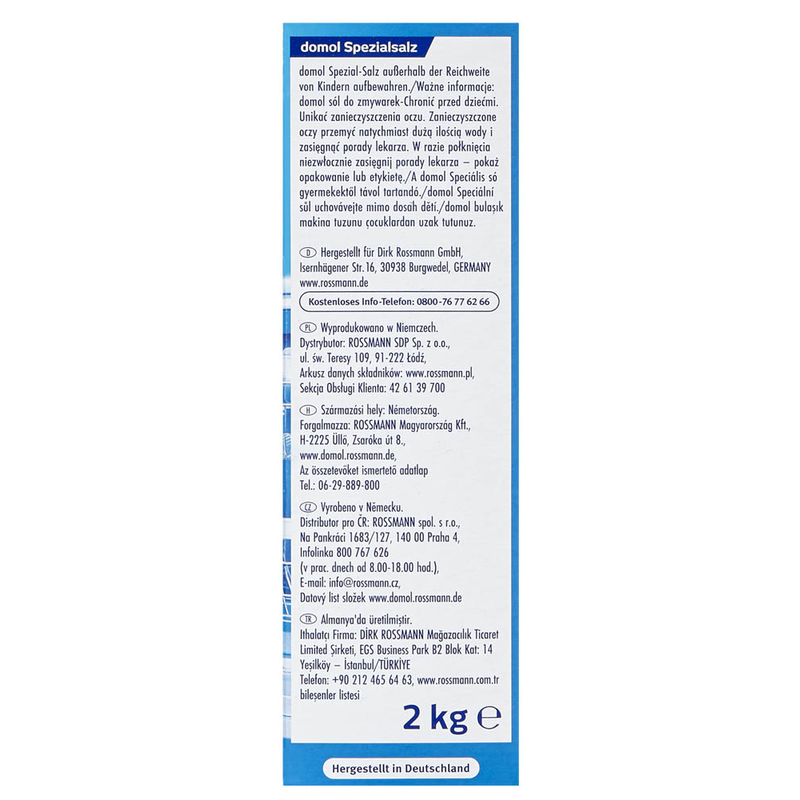 domol Spezialsalz

domol Spezial-Salz außerhalb der Reichweite von Kindern aufbewahren./Ważne informacje: domol sól do zmywarek-Chronić przed dziećmi. Unikać zanieczyszczenia oczu. Zanieczyszczone oczy przemyć natychmiast dużą ilością wody i zasięgnąć porady lekarza. W razie połknięcia niezwłocznie zasięgnij porady lekarza – pokaż opakowanie lub etykietę./A domol Speciális só gyermekektől távol tartandó./domol Speciální sůl uchovávejte mimo dosah dětí./domol bulaşık makina tuzunu çocuklardan uzak tutunuz.

D Hergestellt für Dirk Rossmann GmbH, Isernhägener Str.16, 30938 Burgwedel, GERMANY www.rossmann.de

Kostenloses Info-Telefon: 0800-76 77 62 66

PL Wyprodukowano w Niemczech. Dystrybutor: ROSSMANN SDP Sp. z o.o., ul. św. Teresy 109, 91-222 Łódź, Arkusz danych składników: www.rossmann.pl, Sekcja Obsługi Klienta: 42 61 39 700

H Származási hely: Németország. Forgalmazza: ROSSMANN Magyarország Kft., H-2225 Üllő, Zsaróka út 8., www.domol.rossmann.de, Az összetevőket ismertető adatlap Tel.: 06-29-889-800

CZ Vyrobeno v Německu. Distributor pro ČR: ROSSMANN spol. s r.o., Na Pankráci 1683/127, 140 00 Praha 4, Infolinka 800 767 626 (v prac. dnech od 8.00-18.00 hod.), E-mail: info@rossmann.cz, Datový list složek www.domol.rossmann.de

TR Almanya'da üretilmiştir. Ithalatçı Firma: DİRK ROSSMANN Mağazacılık Ticaret Limited Şirketi, EGS Business Park B2 Blok Kat: 14 Yeşilköy – İstanbul/TÜRKİYE Telefon: +90 212 465 64 63, www.rossmann.com.tr bileşenler listesi

2 kg ℮

Hergestellt in Deutschland